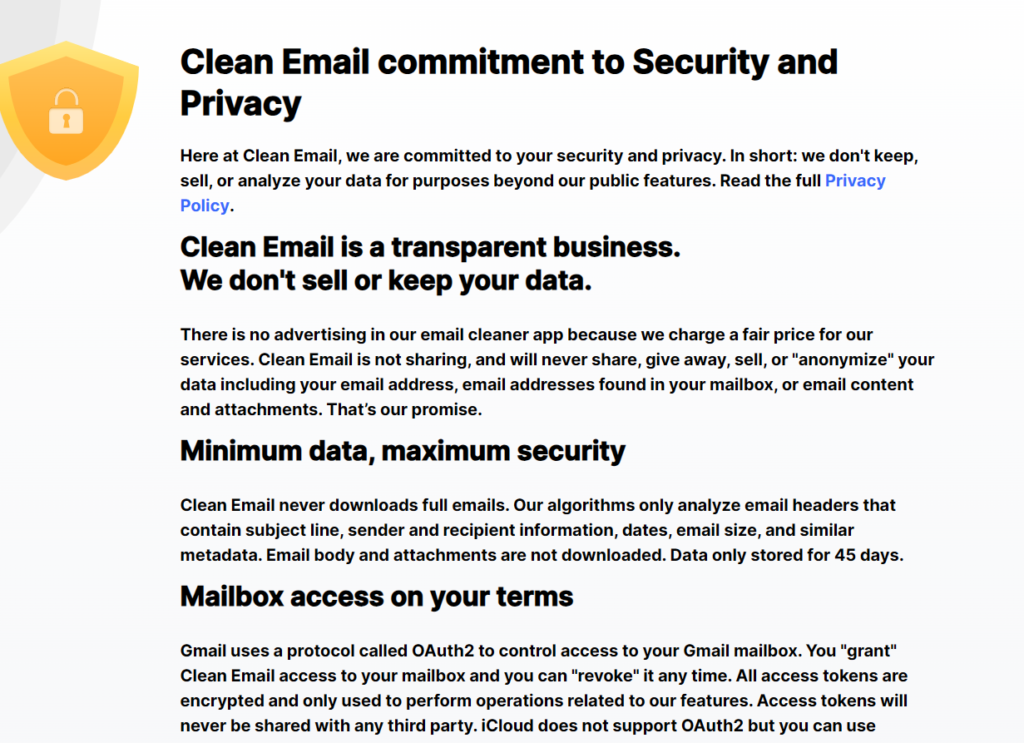 Clean Email commitment to Security and Privacy

Here at Clean Email, we are committed to your security and privacy. In short: we don't keep, sell, or analyze your data for purposes beyond our public features. Read the full Privacy Policy.

Clean Email is a transparent business.
We don't sell or keep your data.

There is no advertising in our email cleaner app because we charge a fair price for our services. Clean Email is not sharing, and will never share, give away, sell, or "anonymize" your data including your email address, email addresses found in your mailbox, or email content and attachments. That's our promise.

Minimum data, maximum security

Clean Email never downloads full emails. Our algorithms only analyze email headers that contain subject line, sender and recipient information, dates, email size, and similar metadata. Email body and attachments are not downloaded. Data only stored for 45 days.

Mailbox access on your terms

Gmail uses a protocol called OAuth2 to control access to your Gmail mailbox. You "grant" Clean Email access to your mailbox and you can "revoke" it any time. All access tokens are encrypted and only used to perform operations related to our features. Access tokens will never be shared with any third party. iCloud does not support OAuth2 but you can use